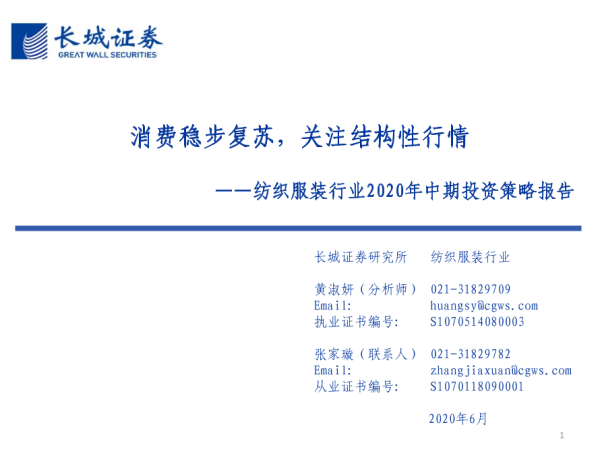 长城证券
GREAT WALL SECURITIES

消费稳步复苏，关注结构性行情

——纺织服装行业2020年中期投资策略报告

长城证券研究所 纺织服装行业

黄淑妍（分析师） 021-31829709
Email: huangsy@cgws.com
执业证书编号: S1070514080003

张家璇（联系人） 021-31829782
Email: zhangjiaxuan@cgws.com
从业证书编号: S1070118090001

2020年6月

1